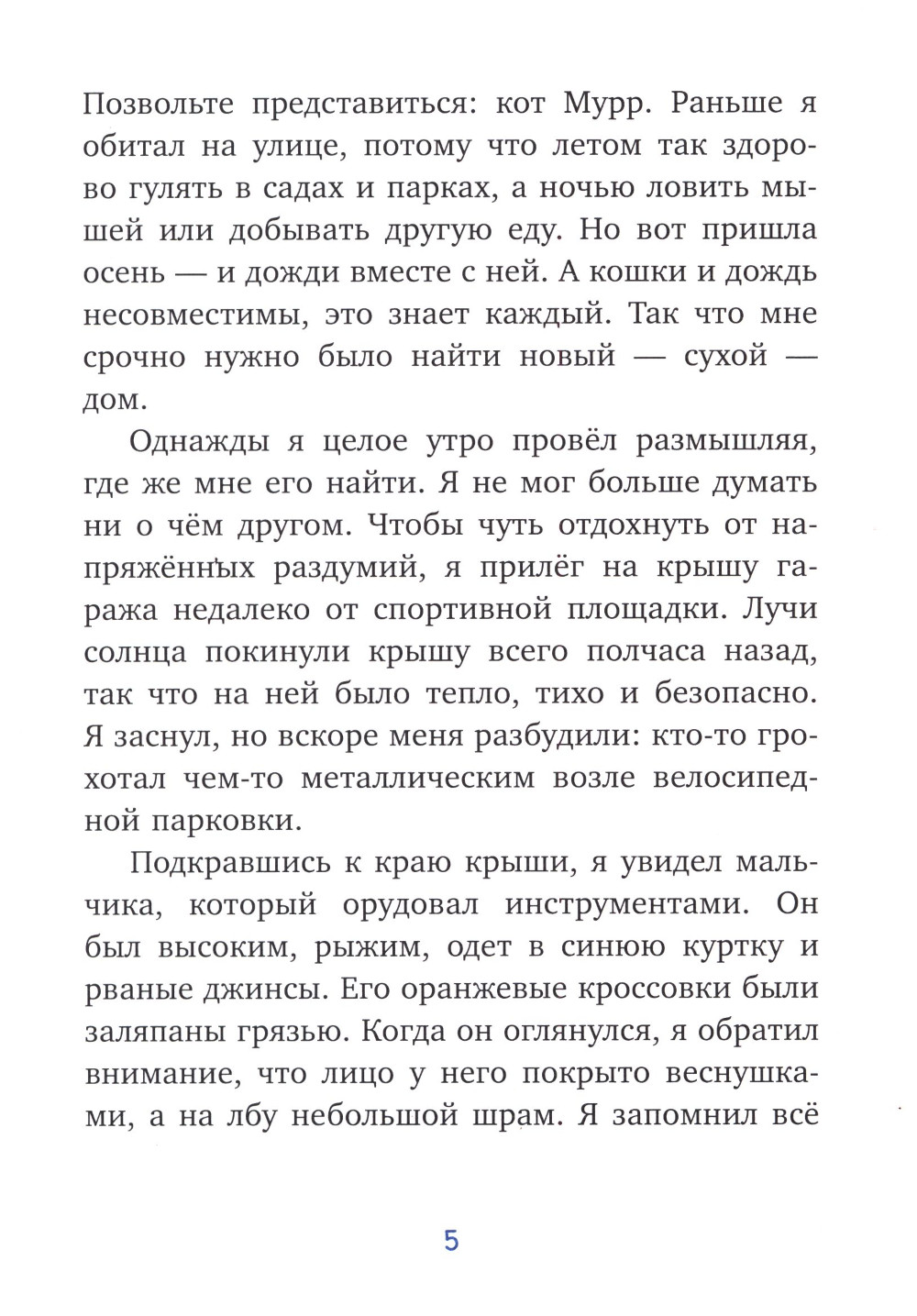 Позвольте представиться: кот Мурр. Раньше я обитал на улице, потому что летом так здорово гулять в садах и парках, а ночью ловить мышей или добывать другую еду. Но вот пришла осень — и дожди вместе с ней. А кошки и дождь несовместимы, это знает каждый. Так что мне срочно нужно было найти новый — сухой — дом.

Однажды я целое утро провёл размышляя, где же мне его найти. Я не мог больше думать ни о чём другом. Чтобы чуть отдохнуть от напряжённых раздумий, я прилёг на крышу гаража недалеко от спортивной площадки. Лучи солнца покинули крышу всего полчаса назад, так что на ней было тепло, тихо и безопасно. Я заснул, но вскоре меня разбудили: кто-то грохотал чем-то металлическим возле велосипедной парковки.

Подкравшись к краю крыши, я увидел мальчика, который орудовал инструментами. Он был высоким, рыжим, одет в синюю куртку и рваные джинсы. Его оранжевые кроссовки были заляпаны грязью. Когда он оглянулся, я обратил внимание, что лицо у него покрыто веснушками, а на лбу небольшой шрам. Я запомнил всё

5